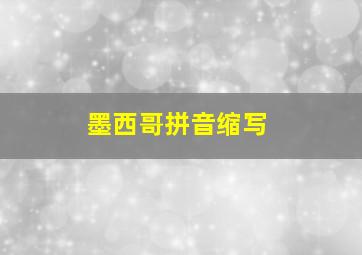 墨西哥拼音缩写